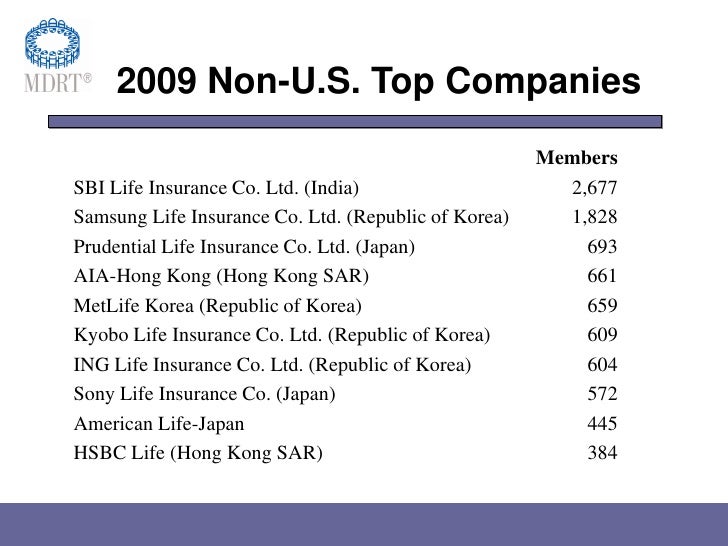 MDRT®

2009 Non-U.S. Top Companies

| | Members |
|---|---|
| SBI Life Insurance Co. Ltd. (India) | 2,677 |
| Samsung Life Insurance Co. Ltd. (Republic of Korea) | 1,828 |
| Prudential Life Insurance Co. Ltd. (Japan) | 693 |
| AIA-Hong Kong (Hong Kong SAR) | 661 |
| MetLife Korea (Republic of Korea) | 659 |
| Kyobo Life Insurance Co. Ltd. (Republic of Korea) | 609 |
| ING Life Insurance Co. Ltd. (Republic of Korea) | 604 |
| Sony Life Insurance Co. (Japan) | 572 |
| American Life-Japan | 445 |
| HSBC Life (Hong Kong SAR) | 384 |